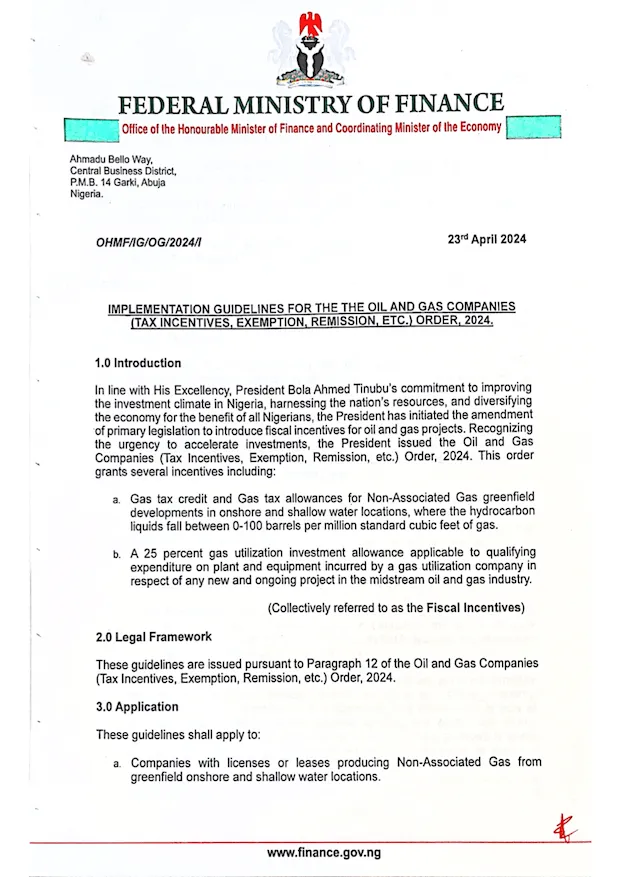 FEDERAL MINISTRY OF FINANCE

Office of the Honourable Minister of Finance and Coordinating Minister of the Economy

Ahmadu Bello Way,
Central Business District,
P.M.B. 14 Garki, Abuja
Nigeria.

OHMF/IG/OG/2024/I

23rd April 2024

IMPLEMENTATION GUIDELINES FOR THE THE OIL AND GAS COMPANIES (TAX INCENTIVES, EXEMPTION, REMISSION, ETC.) ORDER, 2024.

1.0 Introduction

In line with His Excellency, President Bola Ahmed Tinubu's commitment to improving the investment climate in Nigeria, harnessing the nation's resources, and diversifying the economy for the benefit of all Nigerians, the President has initiated the amendment of primary legislation to introduce fiscal incentives for oil and gas projects. Recognizing the urgency to accelerate investments, the President issued the Oil and Gas Companies (Tax Incentives, Exemption, Remission, etc.) Order, 2024. This order grants several incentives including:

a. Gas tax credit and Gas tax allowances for Non-Associated Gas greenfield developments in onshore and shallow water locations, where the hydrocarbon liquids fall between 0-100 barrels per million standard cubic feet of gas.

b. A 25 percent gas utilization investment allowance applicable to qualifying expenditure on plant and equipment incurred by a gas utilization company in respect of any new and ongoing project in the midstream oil and gas industry.

(Collectively referred to as the Fiscal Incentives)

2.0 Legal Framework

These guidelines are issued pursuant to Paragraph 12 of the Oil and Gas Companies (Tax Incentives, Exemption, Remission, etc.) Order, 2024.

3.0 Application

These guidelines shall apply to:

a. Companies with licenses or leases producing Non-Associated Gas from greenfield onshore and shallow water locations.

www.finance.gov.ng